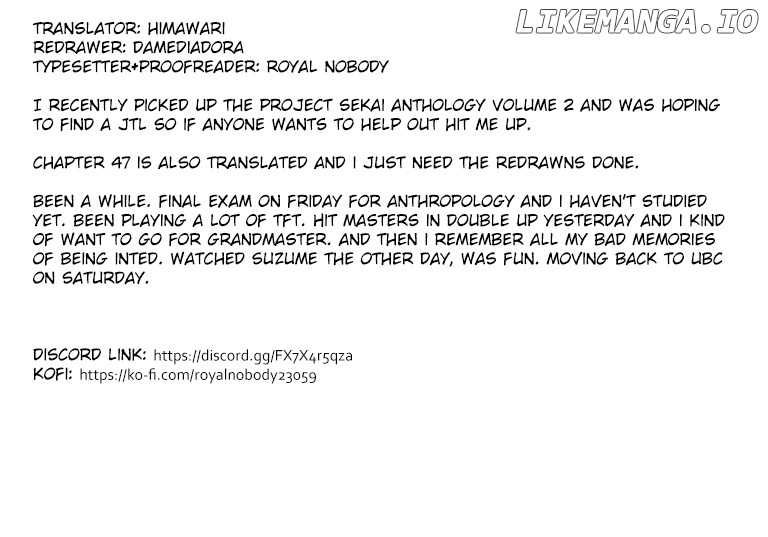 LIKEMANGA.IO

TRANSLATOR: HIMAWARI
REDRAWER: DAMEDIADORA
TYPESETTER+PROOFREADER: ROYAL NOBODY

I RECENTLY PICKED UP THE PROJECT SEKAI ANTHOLOGY VOLUME 2 AND WAS HOPING TO FIND A JTL SO IF ANYONE WANTS TO HELP OUT HIT ME UP.

CHAPTER 47 IS ALSO TRANSLATED AND I JUST NEED THE REDRAWNS DONE.

BEEN A WHILE. FINAL EXAM ON FRIDAY FOR ANTHROPOLOGY AND I HAVEN'T STUDIED YET. BEEN PLAYING A LOT OF TFT. HIT MASTERS IN DOUBLE UP YESTERDAY AND I KIND OF WANT TO GO FOR GRANDMASTER. AND THEN I REMEMBER ALL MY BAD MEMORIES OF BEING INTED. WATCHED SUZUME THE OTHER DAY, WAS FUN. MOVING BACK TO UBC ON SATURDAY.

DISCORD LINK: https://discord.gg/FX7X4r5qza
KOFI: https://ko-fi.com/royalnobody23059